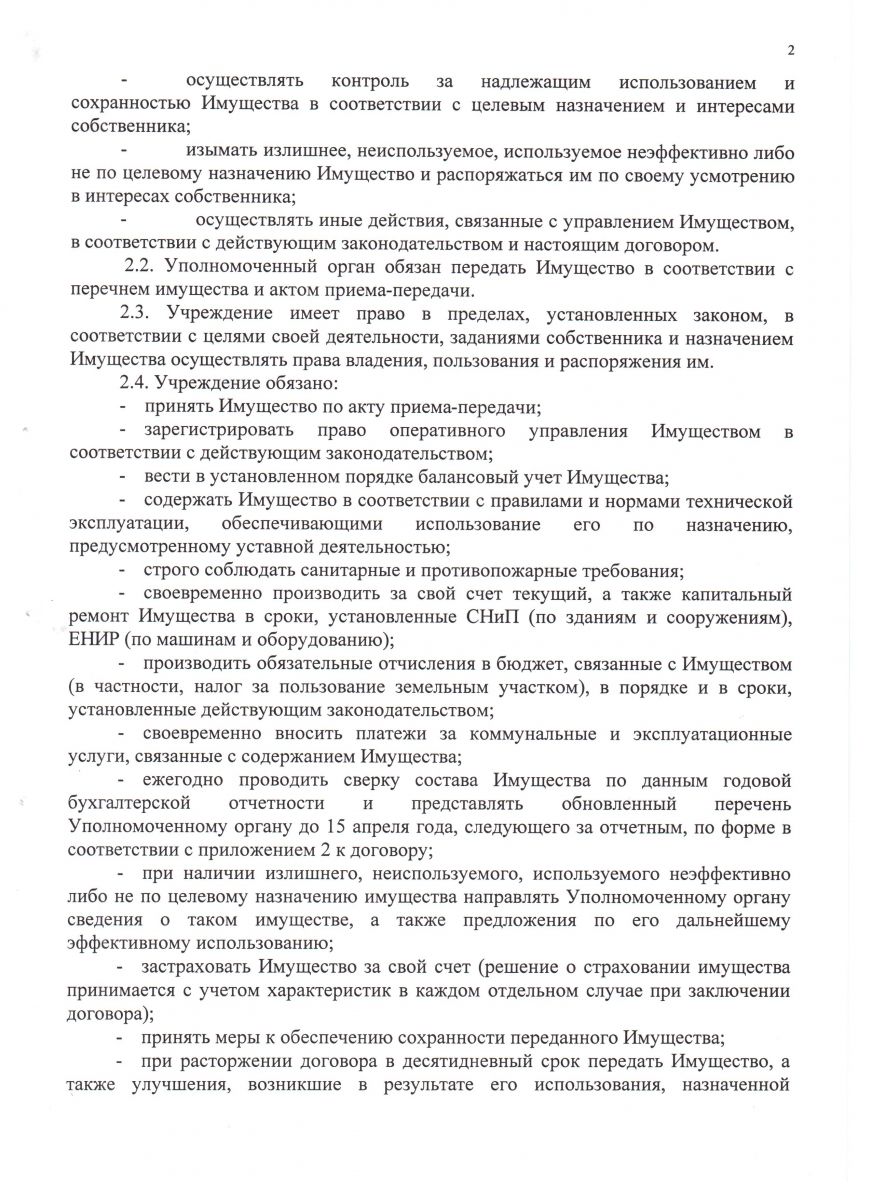 2

- осуществлять контроль за надлежащим использованием и сохранностью Имущества в соответствии с целевым назначением и интересами собственника;

- изымать излишнее, неиспользуемое, используемое неэффективно либо не по целевому назначению Имущество и распоряжаться им по своему усмотрению в интересах собственника;

- осуществлять иные действия, связанные с управлением Имуществом, в соответствии с действующим законодательством и настоящим договором.

2.2. Уполномоченный орган обязан передать Имущество в соответствии с перечнем имущества и актом приема-передачи.

2.3. Учреждение имеет право в пределах, установленных законом, в соответствии с целями своей деятельности, заданиями собственника и назначением Имущества осуществлять права владения, пользования и распоряжения им.

2.4. Учреждение обязано:

- принять Имущество по акту приема-передачи;

- зарегистрировать право оперативного управления Имуществом в соответствии с действующим законодательством;

- вести в установленном порядке балансовый учет Имущества;

- содержать Имущество в соответствии с правилами и нормами технической эксплуатации, обеспечивающими использование его по назначению, предусмотренному уставной деятельностью;

- строго соблюдать санитарные и противопожарные требования;

- своевременно производить за свой счет текущий, а также капитальный ремонт Имущества в сроки, установленные СНиП (по зданиям и сооружениям), ЕНИР (по машинам и оборудованию);

- производить обязательные отчисления в бюджет, связанные с Имуществом (в частности, налог за пользование земельным участком), в порядке и в сроки, установленные действующим законодательством;

- своевременно вносить платежи за коммунальные и эксплуатационные услуги, связанные с содержанием Имущества;

- ежегодно проводить сверку состава Имущества по данным годовой бухгалтерской отчетности и представлять обновленный перечень Уполномоченному органу до 15 апреля года, следующего за отчетным, по форме в соответствии с приложением 2 к договору;

- при наличии излишнего, неиспользуемого, используемого неэффективно либо не по целевому назначению имущества направлять Уполномоченному органу сведения о таком имуществе, а также предложения по его дальнейшему эффективному использованию;

- застраховать Имущество за свой счет (решение о страховании имущества принимается с учетом характеристик в каждом отдельном случае при заключении договора);

- принять меры к обеспечению сохранности переданного Имущества;

- при расторжении договора в десятидневный срок передать Имущество, а также улучшения, возникшие в результате его использования, назначенной